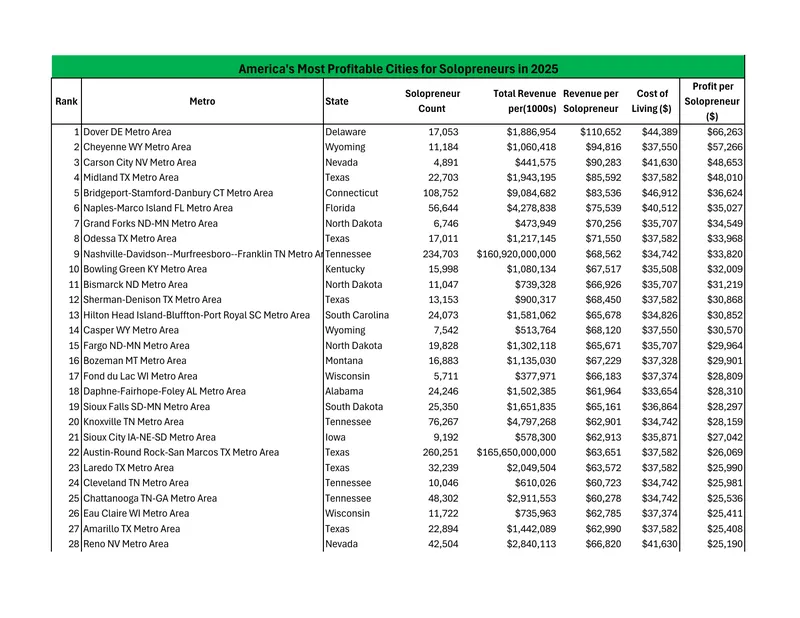 America's Most Profitable Cities for Solopreneurs in 2025

| Rank | Metro | State | Solopreneur Count | Total Revenue per(1000s) | Revenue per Solopreneur | Cost of Living ($) | Profit per Solopreneur ($) |
|---|---|---|---|---|---|---|---|
| 1 | Dover DE Metro Area | Delaware | 17,053 | $1,886,954 | $110,652 | $44,389 | $66,263 |
| 2 | Cheyenne WY Metro Area | Wyoming | 11,184 | $1,060,418 | $94,816 | $37,550 | $57,266 |
| 3 | Carson City NV Metro Area | Nevada | 4,891 | $441,575 | $90,283 | $41,630 | $48,653 |
| 4 | Midland TX Metro Area | Texas | 22,703 | $1,943,195 | $85,592 | $37,582 | $48,010 |
| 5 | Bridgeport-Stamford-Danbury CT Metro Area | Connecticut | 108,752 | $9,084,682 | $83,536 | $46,912 | $36,624 |
| 6 | Naples-Marco Island FL Metro Area | Florida | 56,644 | $4,278,838 | $75,539 | $40,512 | $35,027 |
| 7 | Grand Forks ND-MN Metro Area | North Dakota | 6,746 | $473,949 | $70,256 | $35,707 | $34,549 |
| 8 | Odessa TX Metro Area | Texas | 17,011 | $1,217,145 | $71,550 | $37,582 | $33,968 |
| 9 | Nashville-Davidson--Murfreesboro--Franklin TN Metro Ar | Tennessee | 234,703 | $160,920,000,000 | $68,562 | $34,742 | $33,820 |
| 10 | Bowling Green KY Metro Area | Kentucky | 15,998 | $1,080,134 | $67,517 | $35,508 | $32,009 |
| 11 | Bismarck ND Metro Area | North Dakota | 11,047 | $739,328 | $66,926 | $35,707 | $31,219 |
| 12 | Sherman-Denison TX Metro Area | Texas | 13,153 | $900,317 | $68,450 | $37,582 | $30,868 |
| 13 | Hilton Head Island-Bluffton-Port Royal SC Metro Area | South Carolina | 24,073 | $1,581,062 | $65,678 | $34,826 | $30,852 |
| 14 | Casper WY Metro Area | Wyoming | 7,542 | $513,764 | $68,120 | $37,550 | $30,570 |
| 15 | Fargo ND-MN Metro Area | North Dakota | 19,828 | $1,302,118 | $65,671 | $35,707 | $29,964 |
| 16 | Bozeman MT Metro Area | Montana | 16,883 | $1,135,030 | $67,229 | $37,328 | $29,901 |
| 17 | Fond du Lac WI Metro Area | Wisconsin | 5,711 | $377,971 | $66,183 | $37,374 | $28,809 |
| 18 | Daphne-Fairhope-Foley AL Metro Area | Alabama | 24,246 | $1,502,385 | $61,964 | $33,654 | $28,310 |
| 19 | Sioux Falls SD-MN Metro Area | South Dakota | 25,350 | $1,651,835 | $65,161 | $36,864 | $28,297 |
| 20 | Knoxville TN Metro Area | Tennessee | 76,267 | $4,797,268 | $62,901 | $34,742 | $28,159 |
| 21 | Sioux City IA-NE-SD Metro Area | Iowa | 9,192 | $578,300 | $62,913 | $35,871 | $27,042 |
| 22 | Austin-Round Rock-San Marcos TX Metro Area | Texas | 260,251 | $165,650,000,000 | $63,651 | $37,582 | $26,069 |
| 23 | Laredo TX Metro Area | Texas | 32,239 | $2,049,504 | $63,572 | $37,582 | $25,990 |
| 24 | Cleveland TN Metro Area | Tennessee | 10,046 | $610,026 | $60,723 | $34,742 | $25,981 |
| 25 | Chattanooga TN-GA Metro Area | Tennessee | 48,302 | $2,911,553 | $60,278 | $34,742 | $25,536 |
| 26 | Eau Claire WI Metro Area | Wisconsin | 11,722 | $735,963 | $62,785 | $37,374 | $25,411 |
| 27 | Amarillo TX Metro Area | Texas | 22,894 | $1,442,089 | $62,990 | $37,582 | $25,408 |
| 28 | Reno NV Metro Area | Nevada | 42,504 | $2,840,113 | $66,820 | $41,630 | $25,190 |